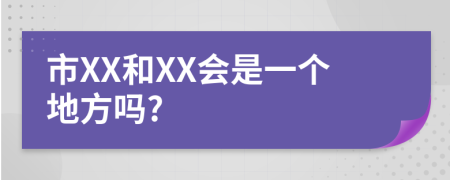 市XX和XX会是一个地方吗?